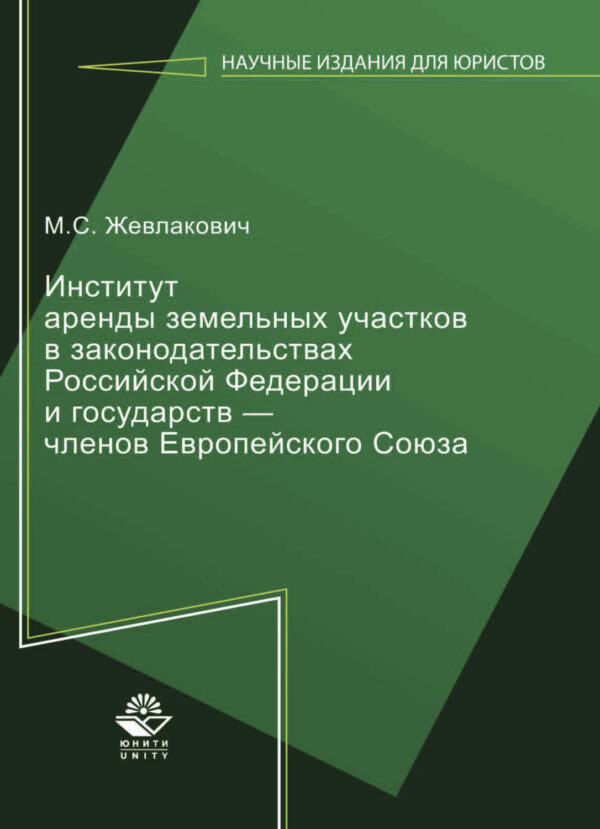 НАУЧНЫЕ ИЗДАНИЯ ДЛЯ ЮРИСТОВ

М.С. Жевлакович

Институт аренды земельных участков в законодательствах Российской Федерации и государств — членов Европейского Союза

ЮНИТИ
UNITY